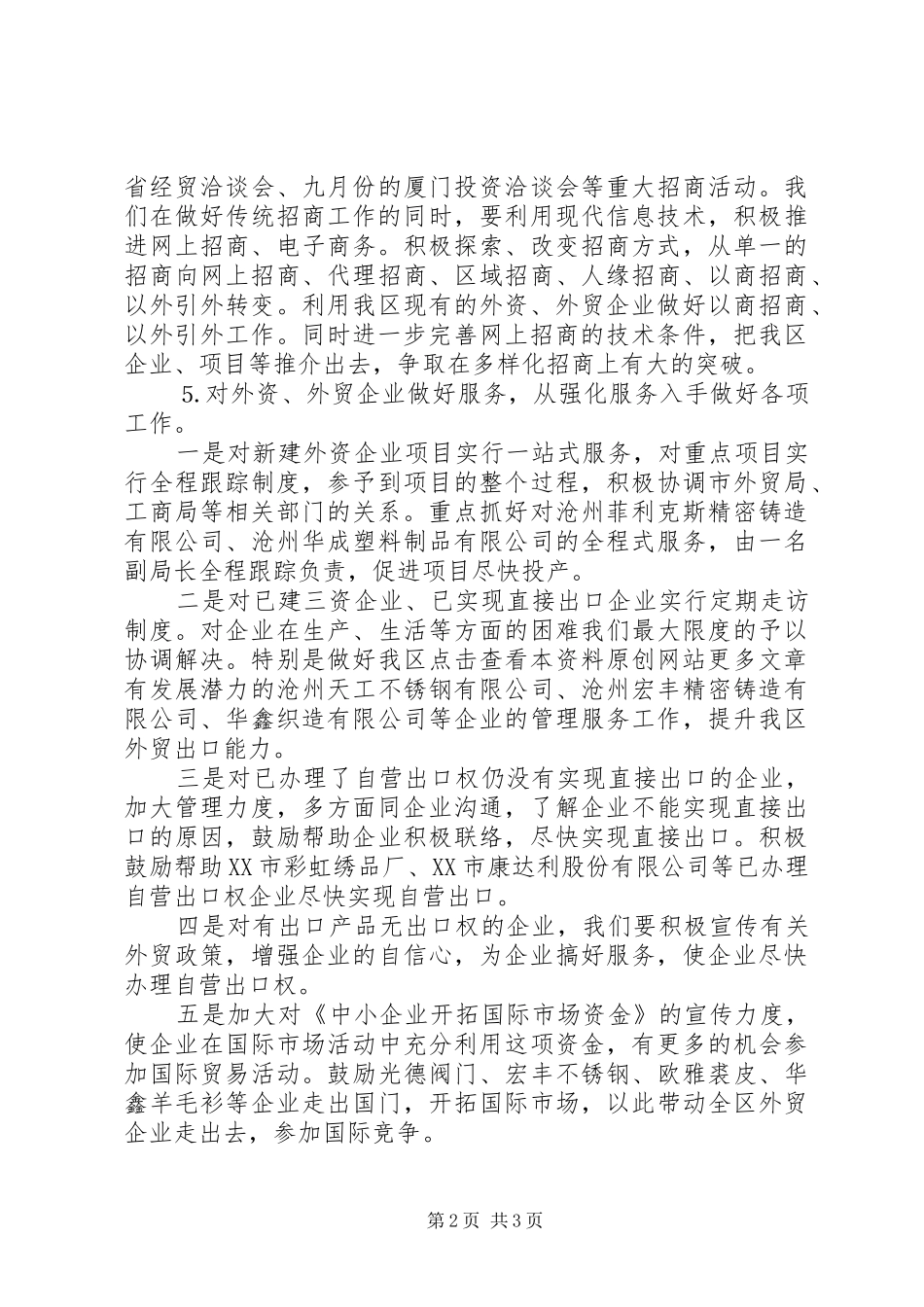 省经贸洽谈会、九月份的厦门投资洽谈会等重大招商活动。我们在做好传统招商工作的同时，要利用现代信息技术，积极推进网上招商、电子商务。积极探索、改变招商方式，从单一的招商向网上招商、代理招商、区域招商、人缘招商、以商招商、以外引外转变。利用我区现有的外资、外贸企业做好以商招商、以外引外工作。同时进一步完善网上招商的技术条件，把我区企业、项目等推介出去，争取在多样化招商上有大的突破。

5.对外资、外贸企业做好服务，从强化服务入手做好各项工作。

一是对新建外资企业项目实行一站式服务，对重点项目实行全程跟踪制度，参予到项目的整个过程，积极协调市外贸局、工商局等相关部门的关系。重点抓好对沧州菲利克斯精密铸造有限公司、沧州华成塑料制品有限公司的全程式服务，由一名副局长全程跟踪负责，促进项目尽快投产。

二是对已建三资企业、已实现直接出口企业实行定期走访制度。对企业在生产、生活等方面的困难我们最大限度的予以协调解决。特别是做好我区点击查看本资料原创网站更多文章有发展潜力的沧州天工不锈钢有限公司、沧州宏丰精密铸造有限公司、华鑫织造有限公司等企业的管理服务工作，提升我区外贸出口能力。

三是对已办理了自营出口权仍没有实现直接出口的企业，加大管理力度，多方面同企业沟通，了解企业不能实现直接出口的原因，鼓励帮助企业积极联络，尽快实现直接出口。积极鼓励帮助XX市彩虹绣品厂、XX市康达利股份有限公司等已办理自营出口权企业尽快实现自营出口。

四是对有出口产品无出口权的企业，我们要积极宣传有关外贸政策，增强企业的自信心，为企业搞好服务，使企业尽快办理自营出口权。

五是加大对《中小企业开拓国际市场资金》的宣传力度，使企业在国际市场活动中充分利用这项资金，有更多的机会参加国际贸易活动。鼓励光德阀门、宏丰不锈钢、欧雅裘皮、华鑫羊毛衫等企业走出国门，开拓国际市场，以此带动全区外贸企业走出去，参加国际竞争。

第2页 共3页